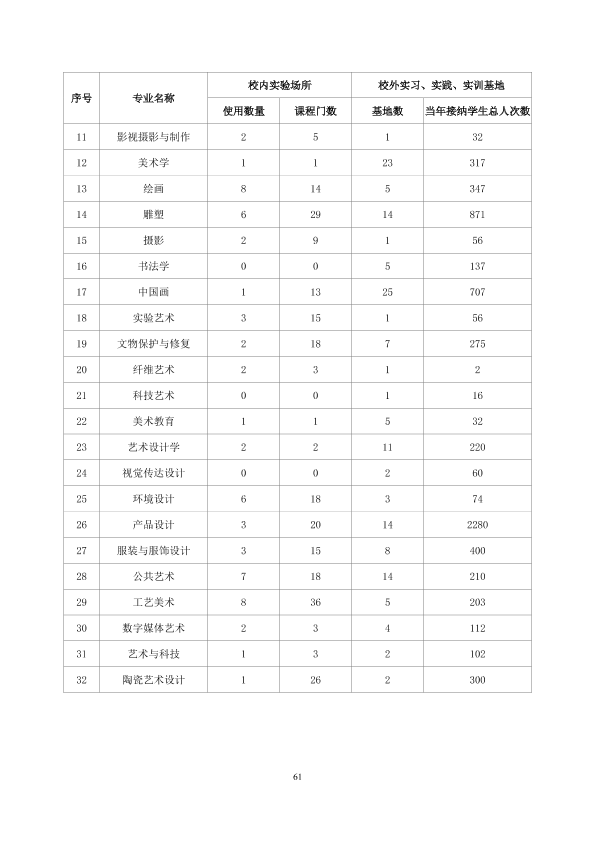 | 序号 | 专业名称 | 校内实验场所 | | 校外实习、实践、实训基地 | |
|---|---|---|---|---|---|
| | | 使用数量 | 课程门数 | 基地数 | 当年接纳学生总人次数 |
| 11 | 影视摄影与制作 | 2 | 5 | 1 | 32 |
| 12 | 美术学 | 1 | 1 | 23 | 317 |
| 13 | 绘画 | 8 | 14 | 5 | 347 |
| 14 | 雕塑 | 6 | 29 | 14 | 871 |
| 15 | 摄影 | 2 | 9 | 1 | 56 |
| 16 | 书法学 | 0 | 0 | 5 | 137 |
| 17 | 中国画 | 1 | 13 | 25 | 707 |
| 18 | 实验艺术 | 3 | 15 | 1 | 56 |
| 19 | 文物保护与修复 | 2 | 18 | 7 | 275 |
| 20 | 纤维艺术 | 2 | 3 | 1 | 2 |
| 21 | 科技艺术 | 0 | 0 | 1 | 16 |
| 22 | 美术教育 | 1 | 1 | 5 | 32 |
| 23 | 艺术设计学 | 2 | 2 | 11 | 220 |
| 24 | 视觉传达设计 | 0 | 0 | 2 | 60 |
| 25 | 环境设计 | 6 | 18 | 3 | 74 |
| 26 | 产品设计 | 3 | 20 | 14 | 2280 |
| 27 | 服装与服饰设计 | 3 | 15 | 8 | 400 |
| 28 | 公共艺术 | 7 | 18 | 14 | 210 |
| 29 | 工艺美术 | 8 | 36 | 5 | 203 |
| 30 | 数字媒体艺术 | 2 | 3 | 4 | 112 |
| 31 | 艺术与科技 | 1 | 3 | 2 | 102 |
| 32 | 陶瓷艺术设计 | 1 | 26 | 2 | 300 |

61